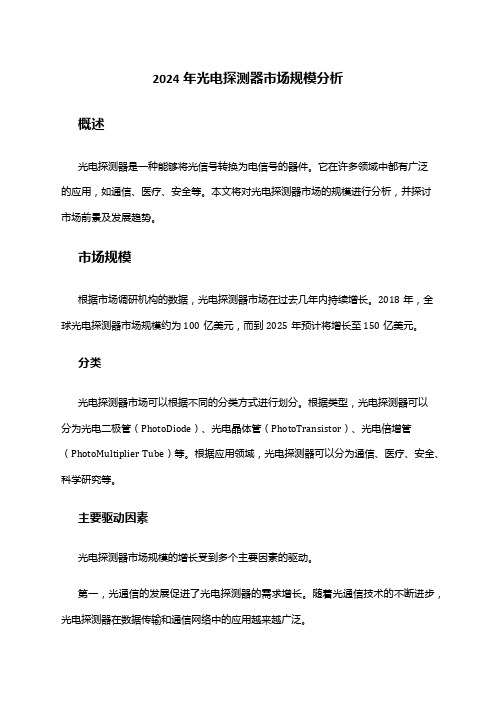 2024 年光电探测器市场规模分析

概述

光电探测器是一种能够将光信号转换为电信号的器件。它在许多领域中都有广泛的应用，如通信、医疗、安全等。本文将对光电探测器市场的规模进行分析，并探讨市场前景及发展趋势。

市场规模

根据市场调研机构的数据，光电探测器市场在过去几年内持续增长。2018 年，全球光电探测器市场规模约为 100 亿美元，而到 2025 年预计将增长至 150 亿美元。

分类

光电探测器市场可以根据不同的分类方式进行划分。根据类型，光电探测器可以分为光电二极管（PhotoDiode）、光电晶体管（PhotoTransistor）、光电倍增管（PhotoMultiplier Tube）等。根据应用领域，光电探测器可以分为通信、医疗、安全、科学研究等。

主要驱动因素

光电探测器市场规模的增长受到多个主要因素的驱动。

第一，光通信的发展促进了光电探测器的需求增长。随着光通信技术的不断进步，光电探测器在数据传输和通信网络中的应用越来越广泛。